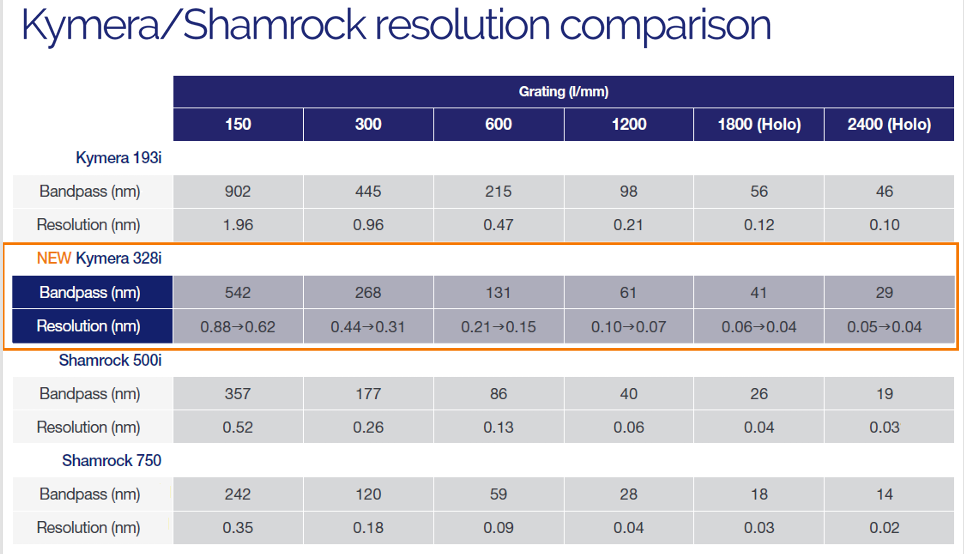 Kymera/Shamrock resolution comparison

| | Grating (l/mm) | | | | | |
|---|---|---|---|---|---|---|
| | 150 | 300 | 600 | 1200 | 1800 (Holo) | 2400 (Holo) |
| Kymera 193i | | | | | | |
| Bandpass (nm) | 902 | 445 | 215 | 98 | 56 | 46 |
| Resolution (nm) | 1.96 | 0.96 | 0.47 | 0.21 | 0.12 | 0.10 |
| NEW Kymera 328i | | | | | | |
| Bandpass (nm) | 542 | 268 | 131 | 61 | 41 | 29 |
| Resolution (nm) | 0.88→0.62 | 0.44→0.31 | 0.21→0.15 | 0.10→0.07 | 0.06→0.04 | 0.05→0.04 |
| Shamrock 500i | | | | | | |
| Bandpass (nm) | 357 | 177 | 86 | 40 | 26 | 19 |
| Resolution (nm) | 0.52 | 0.26 | 0.13 | 0.06 | 0.04 | 0.03 |
| Shamrock 750 | | | | | | |
| Bandpass (nm) | 242 | 120 | 59 | 28 | 18 | 14 |
| Resolution (nm) | 0.35 | 0.18 | 0.09 | 0.04 | 0.03 | 0.02 |